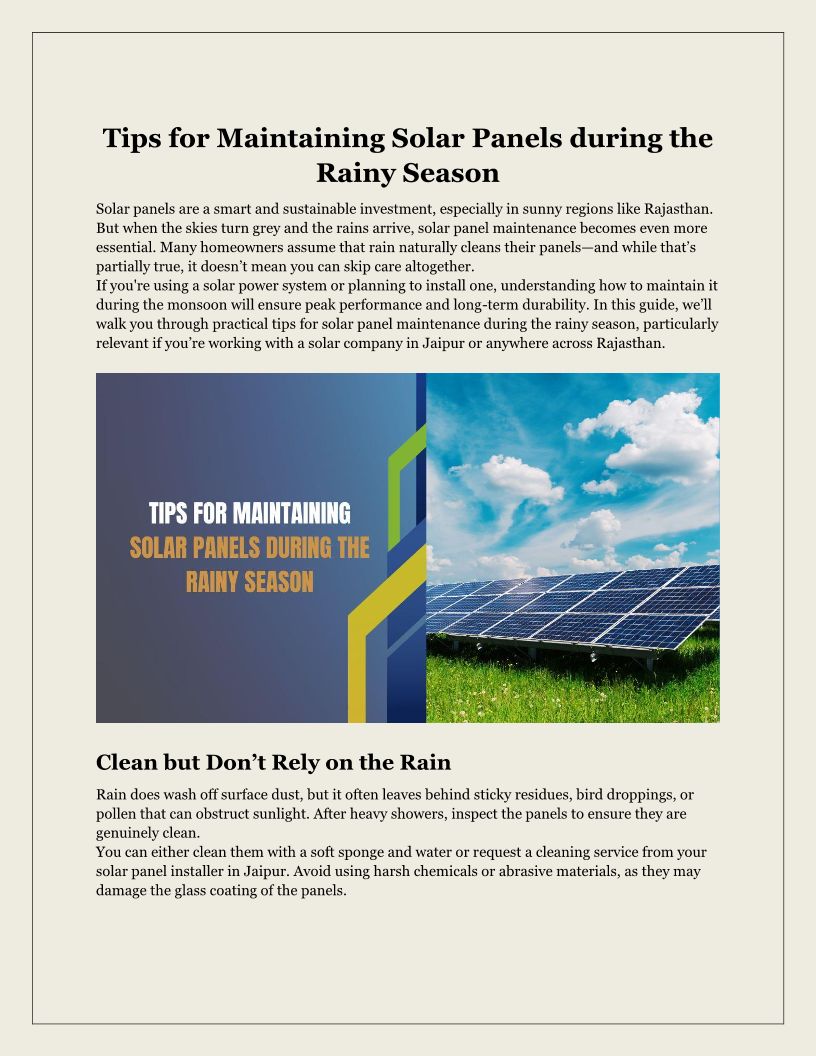 Tips for Maintaining Solar Panels during the Rainy Season

Solar panels are a smart and sustainable investment, especially in sunny regions like Rajasthan. But when the skies turn grey and the rains arrive, solar panel maintenance becomes even more essential. Many homeowners assume that rain naturally cleans their panels—and while that's partially true, it doesn't mean you can skip care altogether.
If you're using a solar power system or planning to install one, understanding how to maintain it during the monsoon will ensure peak performance and long-term durability. In this guide, we'll walk you through practical tips for solar panel maintenance during the rainy season, particularly relevant if you're working with a solar company in Jaipur or anywhere across Rajasthan.

TIPS FOR MAINTAINING SOLAR PANELS DURING THE RAINY SEASON

Clean but Don't Rely on the Rain

Rain does wash off surface dust, but it often leaves behind sticky residues, bird droppings, or pollen that can obstruct sunlight. After heavy showers, inspect the panels to ensure they are genuinely clean.
You can either clean them with a soft sponge and water or request a cleaning service from your solar panel installer in Jaipur. Avoid using harsh chemicals or abrasive materials, as they may damage the glass coating of the panels.